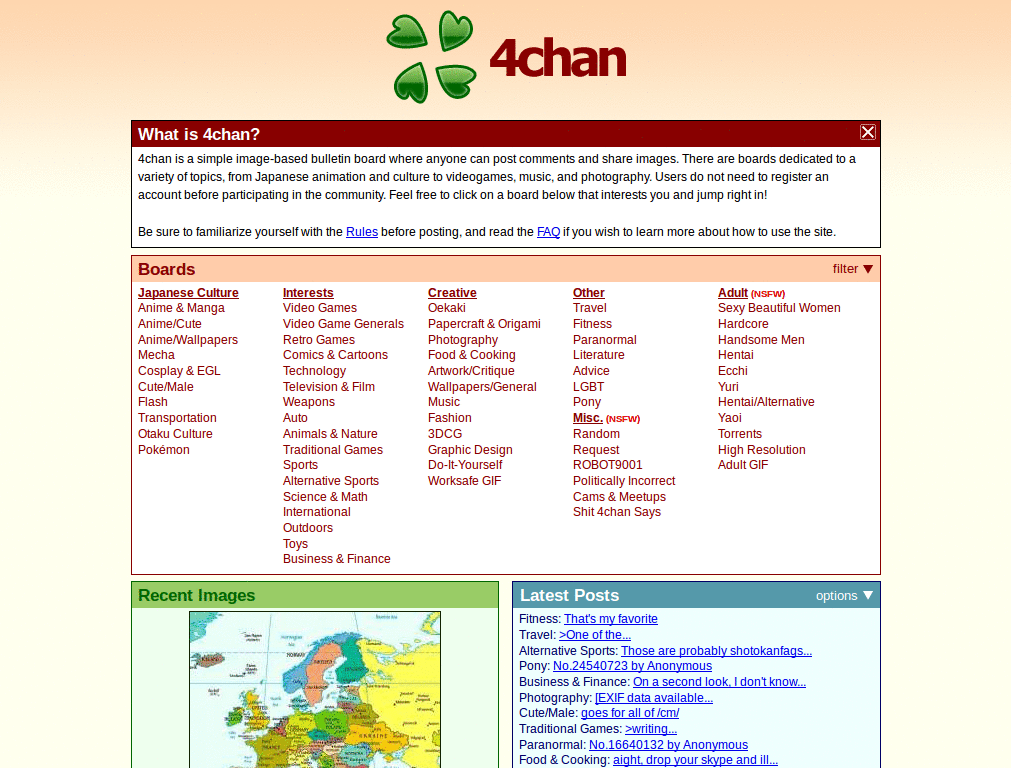 4chan

What is 4chan?

4chan is a simple image-based bulletin board where anyone can post comments and share images. There are boards dedicated to a variety of topics, from Japanese animation and culture to videogames, music, and photography. Users do not need to register an account before participating in the community. Feel free to click on a board below that interests you and jump right in!

Be sure to familiarize yourself with the Rules before posting, and read the FAQ if you wish to learn more about how to use the site.

Boards

filter ▼

Japanese Culture
Anime & Manga
Anime/Cute
Anime/Wallpapers
Mecha
Cosplay & EGL
Cute/Male
Flash
Transportation
Otaku Culture
Pokémon

Interests
Video Games
Video Game Generals
Retro Games
Comics & Cartoons
Technology
Television & Film
Weapons
Auto
Animals & Nature
Traditional Games
Sports
Alternative Sports
Science & Math
International
Outdoors
Toys
Business & Finance

Creative
Oekaki
Papercraft & Origami
Photography
Food & Cooking
Artwork/Critique
Wallpapers/General
Music
Fashion
3DCG
Graphic Design
Do-It-Yourself
Worksafe GIF

Other
Travel
Fitness
Paranormal
Literature
Advice
LGBT
Pony
Misc. (NSFW)
Random
Request
ROBOT9001
Politically Incorrect
Cams & Meetups
Shit 4chan Says

Adult (NSFW)
Sexy Beautiful Women
Hardcore
Handsome Men
Hentai
Ecchi
Yuri
Hentai/Alternative
Yaoi
Torrents
High Resolution
Adult GIF

Recent Images

Latest Posts

options ▼

Fitness: That's my favorite
Travel: >One of the...
Alternative Sports: Those are probably shotokanfags...
Pony: No.24540723 by Anonymous
Business & Finance: On a second look, I don't know...
Photography: [EXIF data available...
Cute/Male: goes for all of /cm/
Traditional Games: >writing...
Paranormal: No.16640132 by Anonymous
Food & Cooking: aight, drop your skype and ill...